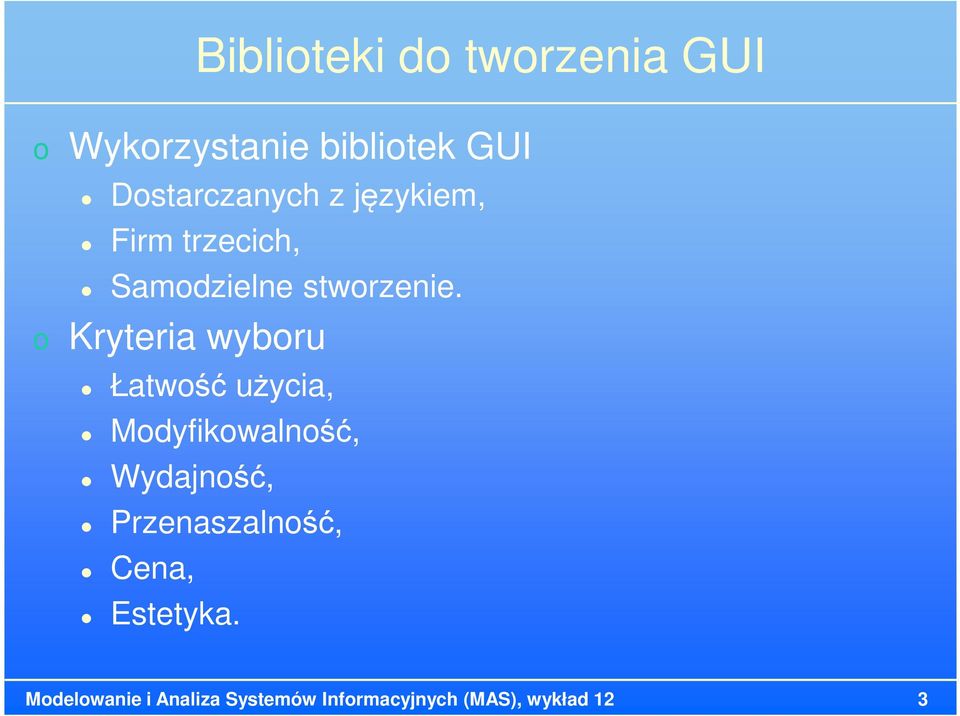 Biblioteki do tworzenia GUI

o Wykorzystanie bibliotek GUI
- Dostarczanych z językiem,
- Firm trzecich,
- Samodzielne stworzenie.

o Kryteria wyboru
- Łatwość użycia,
- Modyfikowalność,
- Wydajność,
- Przenaszalność,
- Cena,
- Estetyka.

Modelowanie i Analiza Systemów Informacyjnych (MAS), wykład 12 3